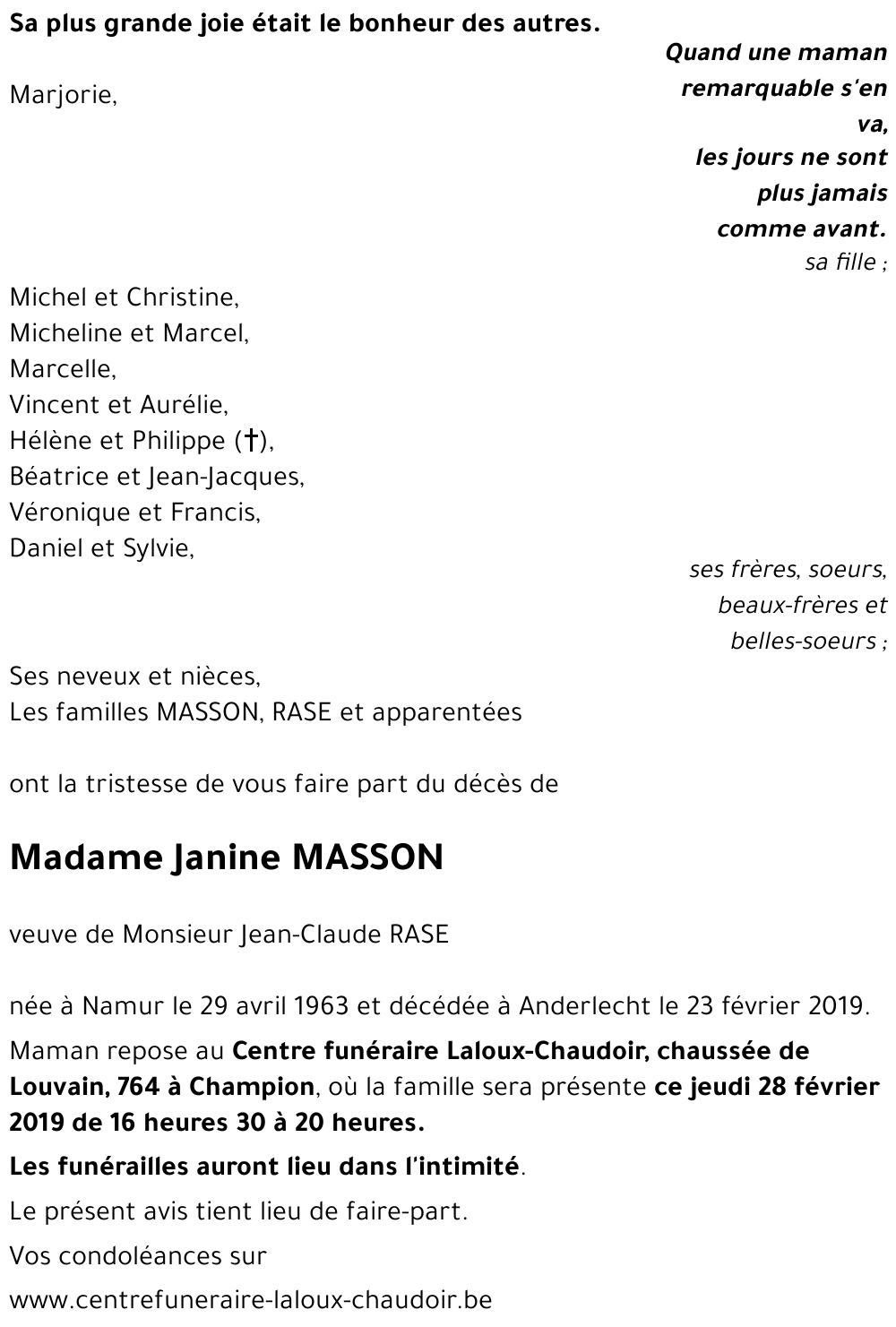 Sa plus grande joie était le bonheur des autres.

Quand une maman remarquable s'en va, les jours ne sont plus jamais comme avant.

Marjorie,

sa fille ;

Michel et Christine,
Micheline et Marcel,
Marcelle,
Vincent et Aurélie,
Hélène et Philippe (†),
Béatrice et Jean-Jacques,
Véronique et Francis,
Daniel et Sylvie,

ses frères, soeurs, beaux-frères et belles-soeurs ;

Ses neveux et nièces,
Les familles MASSON, RASE et apparentées

ont la tristesse de vous faire part du décès de

Madame Janine MASSON

veuve de Monsieur Jean-Claude RASE

née à Namur le 29 avril 1963 et décédée à Anderlecht le 23 février 2019.

Maman repose au Centre funéraire Laloux-Chaudoir, chaussée de Louvain, 764 à Champion, où la famille sera présente ce jeudi 28 février 2019 de 16 heures 30 à 20 heures.

Les funérailles auront lieu dans l'intimité.

Le présent avis tient lieu de faire-part.

Vos condoléances sur

www.centrefuneraire-laloux-chaudoir.be